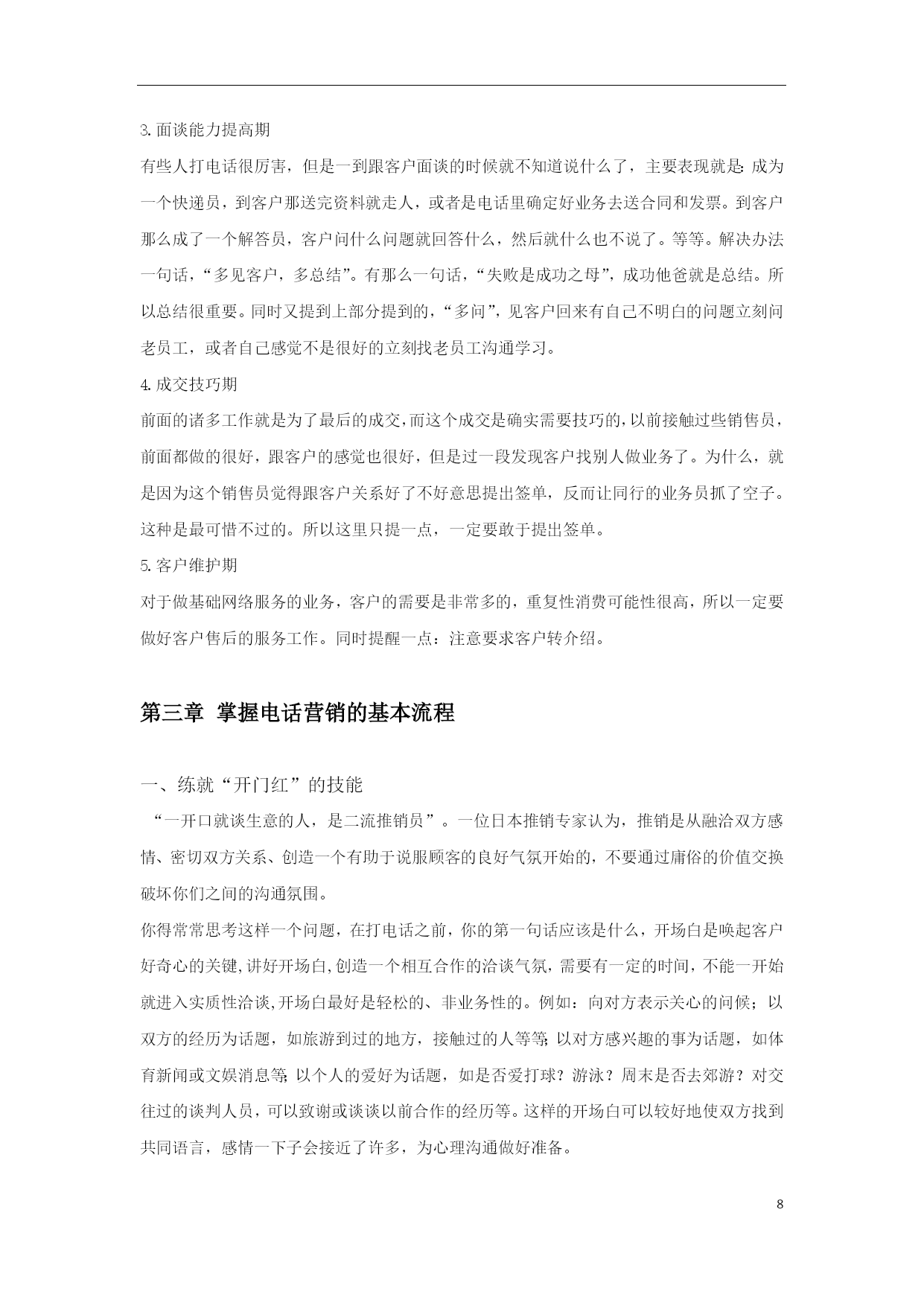 3.面谈能力提高期

有些人打电话很厉害，但是一到跟客户面谈的时候就不知道说什么了，主要表现就是:成为一个快递员，到客户那送完资料就走人，或者是电话里确定好业务去送合同和发票。到客户那么成了一个解答员，客户问什么问题就回答什么，然后就什么也不说了。等等。解决办法一句话，“多见客户，多总结”。有那么一句话，“失败是成功之母”，成功他爸就是总结。所以总结很重要。同时又提到上部分提到的，“多问”，见客户回来有自己不明白的问题立刻问老员工，或者自己感觉不是很好的立刻找老员工沟通学习。

4.成交技巧期

前面的诸多工作就是为了最后的成交,而这个成交是确实需要技巧的,以前接触过些销售员，前面都做的很好，跟客户的感觉也很好，但是过一段发现客户找别人做业务了。为什么，就是因为这个销售员觉得跟客户关系好了不好意思提出签单，反而让同行的业务员抓了空子。这种是最可惜不过的。所以这里只提一点，一定要敢于提出签单。

5.客户维护期

对于做基础网络服务的业务，客户的需要是非常多的，重复性消费可能性很高，所以一定要做好客户售后的服务工作。同时提醒一点：注意要求客户转介绍。

第三章 掌握电话营销的基本流程

一、练就“开门红”的技能

“一开口就谈生意的人，是二流推销员”。一位日本推销专家认为，推销是从融洽双方感情、密切双方关系、创造一个有助于说服顾客的良好气氛开始的，不要通过庸俗的价值交换破坏你们之间的沟通氛围。

你得常常思考这样一个问题，在打电话之前，你的第一句话应该是什么，开场白是唤起客户好奇心的关键,讲好开场白,创造一个相互合作的洽谈气氛，需要有一定的时间，不能一开始就进入实质性洽谈,开场白最好是轻松的、非业务性的。例如：向对方表示关心的问候；以双方的经历为话题，如旅游到过的地方，接触过的人等等;以对方感兴趣的事为话题，如体育新闻或文娱消息等;以个人的爱好为话题，如是否爱打球？游泳？周末是否去郊游？对交往过的谈判人员，可以致谢或谈谈以前合作的经历等。这样的开场白可以较好地使双方找到共同语言，感情一下子会接近了许多，为心理沟通做好准备。

8